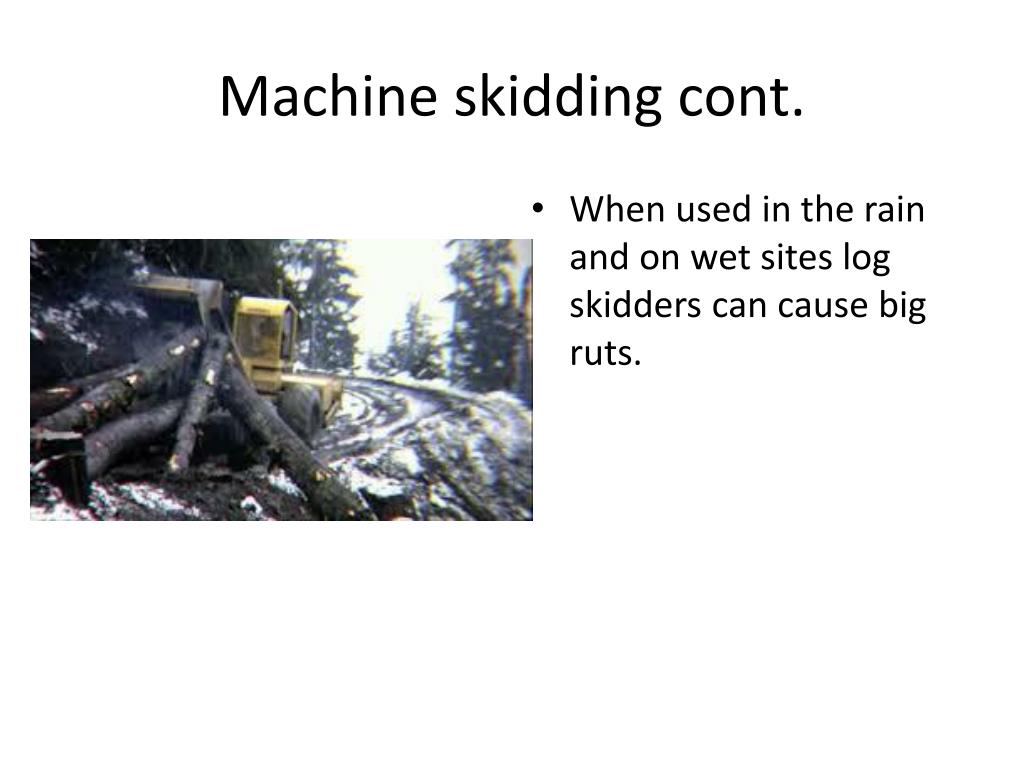 Machine skidding cont.

• When used in the rain and on wet sites log skidders can cause big ruts.